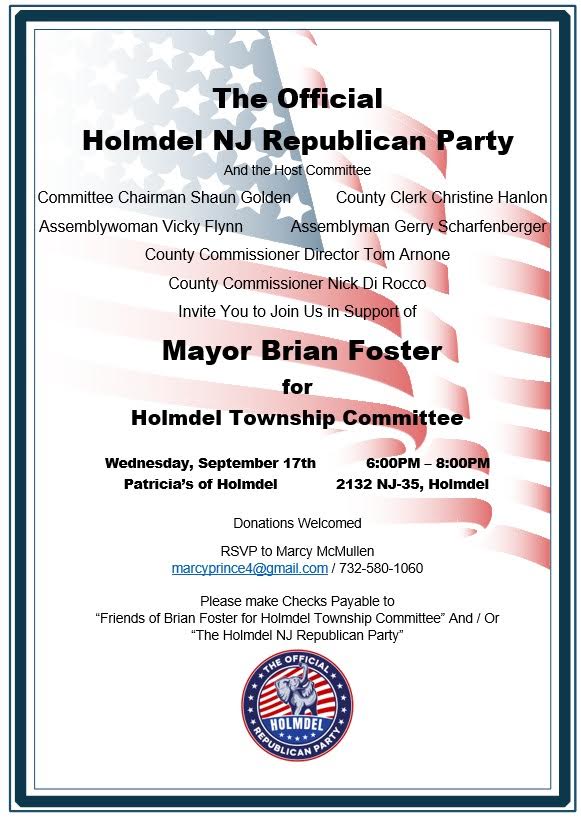 The Official
Holmdel NJ Republican Party

And the Host Committee

Committee Chairman Shaun Golden County Clerk Christine Hanlon

Assemblywoman Vicky Flynn Assemblyman Gerry Scharfenberger

County Commissioner Director Tom Arnone

County Commissioner Nick Di Rocco

Invite You to Join Us in Support of

Mayor Brian Foster
for
Holmdel Township Committee

Wednesday, September 17th 6:00PM – 8:00PM
Patricia's of Holmdel 2132 NJ-35, Holmdel

Donations Welcomed

RSVP to Marcy McMullen
marcyprince4@gmail.com / 732-580-1060

Please make Checks Payable to
"Friends of Brian Foster for Holmdel Township Committee" And / Or
"The Holmdel NJ Republican Party"

THE OFFICIAL
HOLMDEL
REPUBLICAN PARTY